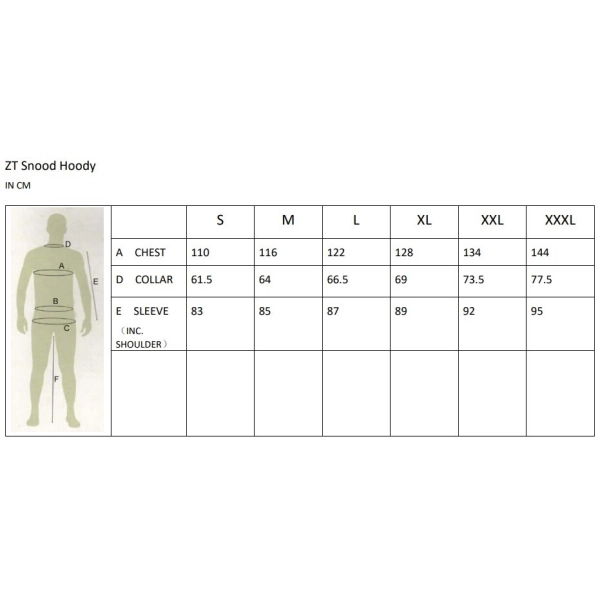 ZT Snood Hoody
IN CM

D
A
E
B
C
F

| | S | M | L | XL | XXL | XXXL |
|---|---|---|---|---|---|---|
| A CHEST | 110 | 116 | 122 | 128 | 134 | 144 |
| D COLLAR | 61.5 | 64 | 66.5 | 69 | 73.5 | 77.5 |
| E SLEEVE （INC. SHOULDER） | 83 | 85 | 87 | 89 | 92 | 95 |
| | | | | | | |